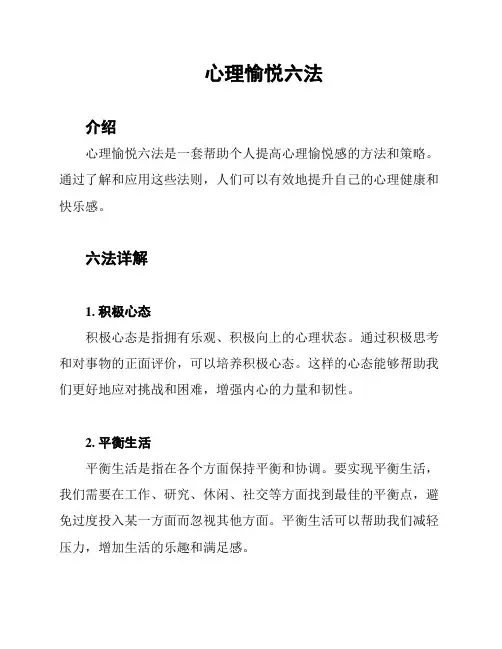 心理愉悦六法

介绍

心理愉悦六法是一套帮助个人提高心理愉悦感的方法和策略。通过了解和应用这些法则，人们可以有效地提升自己的心理健康和快乐感。

六法详解

1. 积极心态

积极心态是指拥有乐观、积极向上的心理状态。通过积极思考和对事物的正面评价，可以培养积极心态。这样的心态能够帮助我们更好地应对挑战和困难，增强内心的力量和韧性。

2. 平衡生活

平衡生活是指在各个方面保持平衡和协调。要实现平衡生活，我们需要在工作、研究、休闲、社交等方面找到最佳的平衡点，避免过度投入某一方面而忽视其他方面。平衡生活可以帮助我们减轻压力，增加生活的乐趣和满足感。